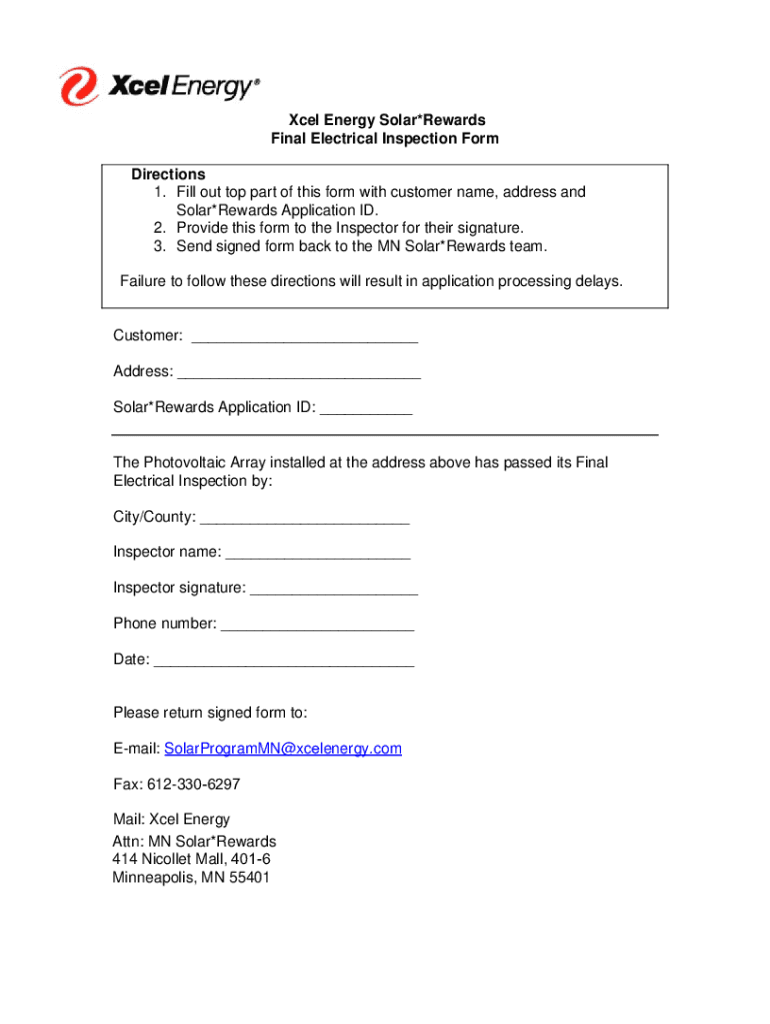 Xcel Energy®

Xcel Energy Solar*Rewards
Final Electrical Inspection Form

Directions
1. Fill out top part of this form with customer name, address and Solar*Rewards Application ID.
2. Provide this form to the Inspector for their signature.
3. Send signed form back to the MN Solar*Rewards team.

Failure to follow these directions will result in application processing delays.

Customer: ___________________________

Address: _____________________________

Solar*Rewards Application ID: ___________

The Photovoltaic Array installed at the address above has passed its Final Electrical Inspection by:

City/County: _________________________

Inspector name: ______________________

Inspector signature: ____________________

Phone number: _______________________

Date: _______________________________

Please return signed form to:

E-mail: SolarProgramMN@xcelenergy.com

Fax: 612-330-6297

Mail: Xcel Energy
Attn: MN Solar*Rewards
414 Nicollet Mall, 401-6
Minneapolis, MN 55401